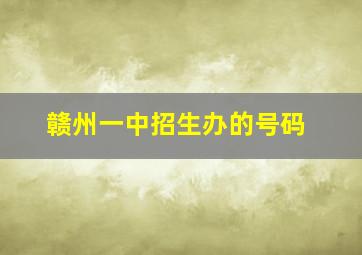 赣州一中招生办的号码